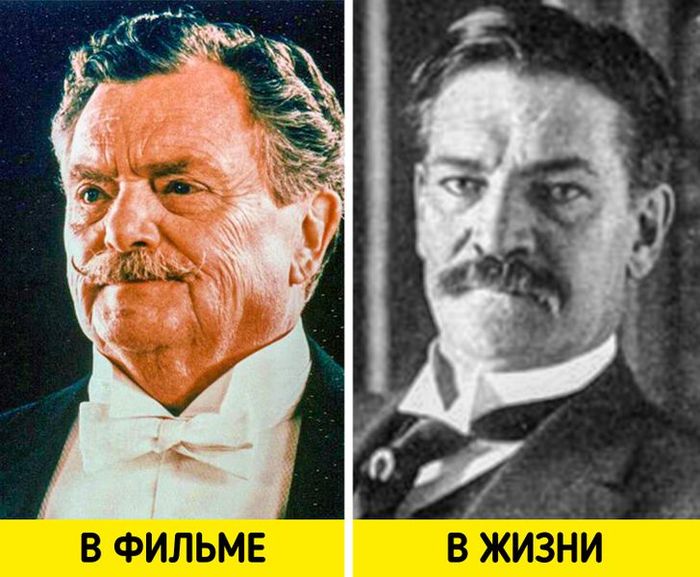 В ФИЛЬМЕ

В ЖИЗНИ